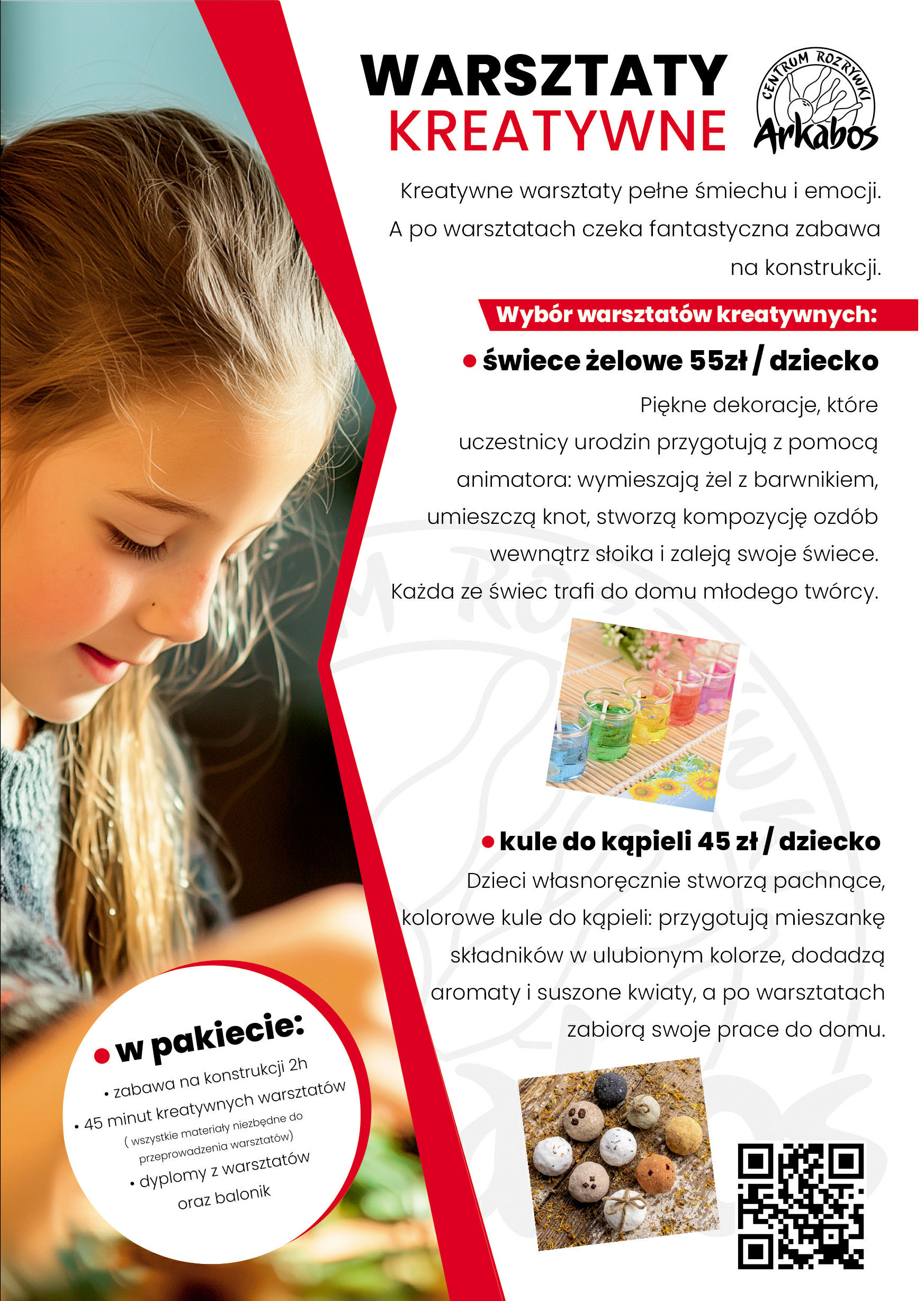 WARSZTATY
KREATYWNE

CENTRUM ROZRYWKI
Arkabos

Kreatywne warsztaty pełne śmiechu i emocji. A po warsztatach czeka fantastyczna zabawa na konstrukcji.

Wybór warsztatów kreatywnych:

• świece żelowe 55zł / dziecko

Piękne dekoracje, które uczestnicy urodzin przygotują z pomocą animatora: wymieszają żel z barwnikiem, umieszczą knot, stworzą kompozycję ozdób wewnątrz słoika i zaleją swoje świece. Każda ze świec trafi do domu młodego twórcy.

• kule do kąpieli 45 zł / dziecko

Dzieci własnoręcznie stworzą pachnące, kolorowe kule do kąpieli: przygotują mieszankę składników w ulubionym kolorze, dodadzą aromaty i suszone kwiaty, a po warsztatach zabiorą swoje prace do domu.

• w pakiecie:
• zabawa na konstrukcji 2h
• 45 minut kreatywnych warsztatów
( wszystkie materiały niezbędne do przeprowadzenia warsztatów)
• dyplomy z warsztatów oraz balonik